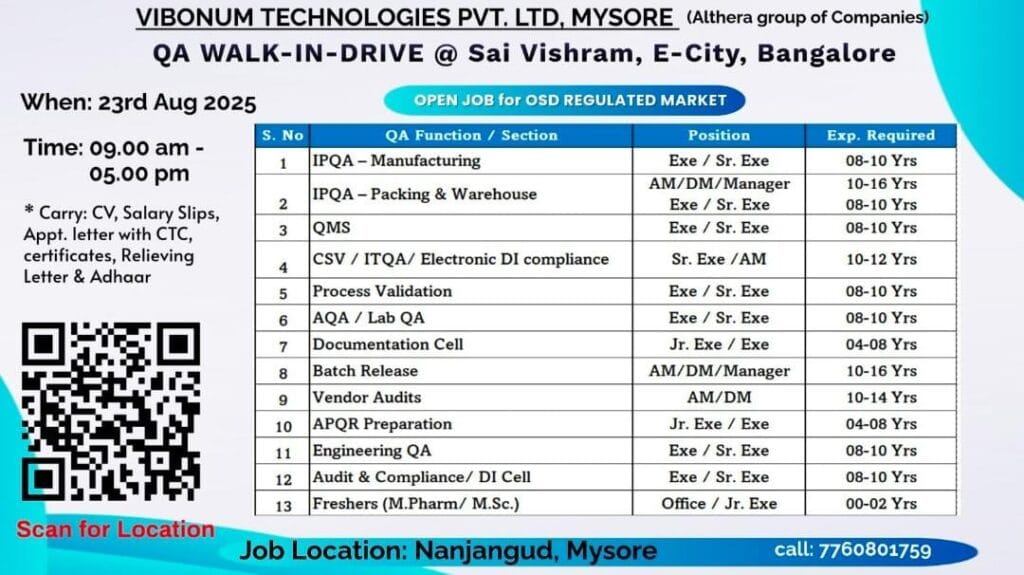 VIBONUM TECHNOLOGIES PVT. LTD, MYSORE (Althera group of Companies)

QA WALK-IN-DRIVE @ Sai Vishram, E-City, Bangalore

When: 23rd Aug 2025

Time: 09.00 am - 05.00 pm

* Carry: CV, Salary Slips, Appt. letter with CTC, certificates, Relieving Letter & Adhaar

Scan for Location

OPEN JOB for OSD REGULATED MARKET

| S. No | QA Function / Section | Position | Exp. Required |
|---|---|---|---|
| 1 | IPQA – Manufacturing | Exe / Sr. Exe | 08-10 Yrs |
| 2 | IPQA – Packing & Warehouse | AM/DM/Manager Exe / Sr. Exe | 10-16 Yrs 08-10 Yrs |
| 3 | QMS | Exe / Sr. Exe | 08-10 Yrs |
| 4 | CSV / ITQA/ Electronic DI compliance | Sr. Exe /AM | 10-12 Yrs |
| 5 | Process Validation | Exe / Sr. Exe | 08-10 Yrs |
| 6 | AQA / Lab QA | Exe / Sr. Exe | 08-10 Yrs |
| 7 | Documentation Cell | Jr. Exe / Exe | 04-08 Yrs |
| 8 | Batch Release | AM/DM/Manager | 10-16 Yrs |
| 9 | Vendor Audits | AM/DM | 10-14 Yrs |
| 10 | APQR Preparation | Jr. Exe / Exe | 04-08 Yrs |
| 11 | Engineering QA | Exe / Sr. Exe | 08-10 Yrs |
| 12 | Audit & Compliance/ DI Cell | Exe / Sr. Exe | 08-10 Yrs |
| 13 | Freshers (M.Pharm/ M.Sc.) | Office / Jr. Exe | 00-02 Yrs |

Job Location: Nanjangud, Mysore

call: 7760801759